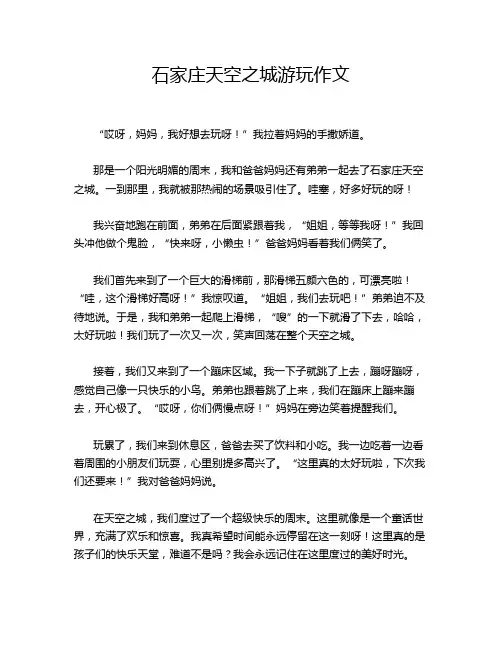 石家庄天空之城游玩作文

“哎呀，妈妈，我好想去玩呀！”我拉着妈妈的手撒娇道。

那是一个阳光明媚的周末，我和爸爸妈妈还有弟弟一起去了石家庄天空之城。一到那里，我就被那热闹的场景吸引住了。哇塞，好多好玩的呀！

我兴奋地跑在前面，弟弟在后面紧跟着我，“姐姐，等等我呀！”我回头冲他做个鬼脸，“快来呀，小懒虫！”爸爸妈妈看着我们俩笑了。

我们首先来到了一个巨大的滑梯前，那滑梯五颜六色的，可漂亮啦！“哇，这个滑梯好高呀！”我惊叹道。“姐姐，我们去玩吧！”弟弟迫不及待地说。于是，我和弟弟一起爬上滑梯，“嗖”的一下就滑了下去，哈哈，太好玩啦！我们玩了一次又一次，笑声回荡在整个天空之城。

接着，我们又来到了一个蹦床区域。我一下子就跳了上去，蹦呀蹦呀，感觉自己像一只快乐的小鸟。弟弟也跟着跳了上来，我们在蹦床上蹦来蹦去，开心极了。“哎呀，你们俩慢点呀！”妈妈在旁边笑着提醒我们。

玩累了，我们来到休息区，爸爸去买了饮料和小吃。我一边吃着一边看着周围的小朋友们玩耍，心里别提多高兴了。“这里真的太好玩啦，下次我们还要来！”我对爸爸妈妈说。

在天空之城，我们度过了一个超级快乐的周末。这里就像是一个童话世界，充满了欢乐和惊喜。我真希望时间能永远停留在这一刻呀！这里真的是孩子们的快乐天堂，难道不是吗？我会永远记住在这里度过的美好时光。